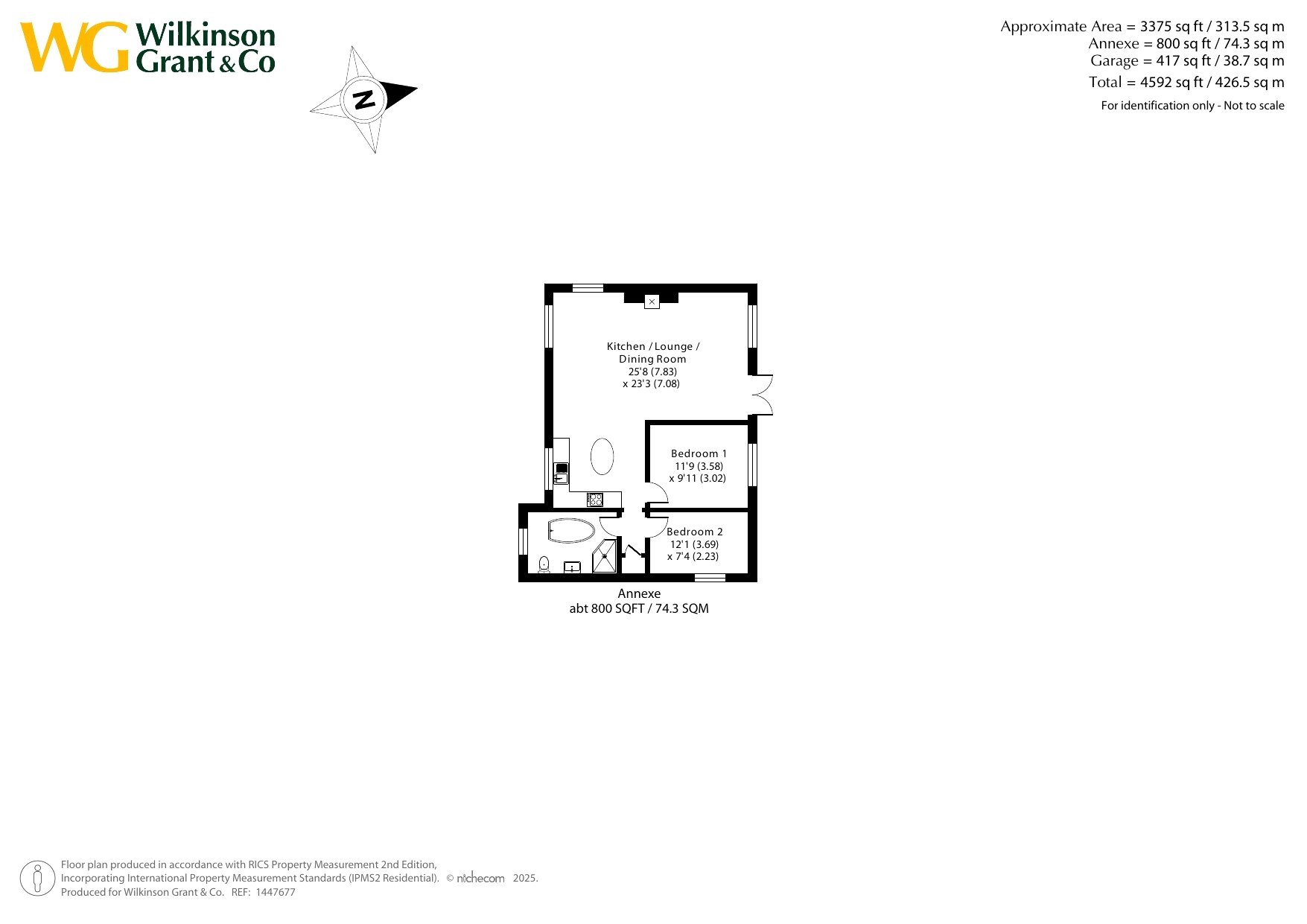 WG Wilkinson Grant & Co

N

Approximate Area = 3375 sq ft / 313.5 sq m
Annexe = 800 sq ft / 74.3 sq m
Garage = 417 sq ft / 38.7 sq m
Total = 4592 sq ft / 426.5 sq m
For identification only - Not to scale

Kitchen / Lounge / Dining Room
25'8 (7.83)
x 23'3 (7.08)

Bedroom 1
11'9 (3.58)
x 9'11 (3.02)

Bedroom 2
12'1 (3.69)
x 7'4 (2.23)

Annexe
abt 800 SQFT / 74.3 SQM

Floor plan produced in accordance with RICS Property Measurement 2nd Edition, Incorporating International Property Measurement Standards (IPMS2 Residential). © nichecom 2025.
Produced for Wilkinson Grant & Co. REF: 1447677